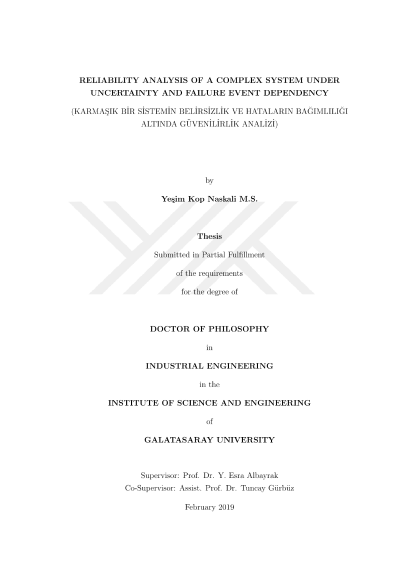 RELIABILITY ANALYSIS OF A COMPLEX SYSTEM UNDER UNCERTAINTY AND FAILURE EVENT DEPENDENCY

(KARMAŞIK BİR SİSTEMİN BELİRSİZLİK VE HATALARIN BAĞIMLILIĞI ALTINDA GÜVENİLİRLİK ANALİZİ)

by

Yeşim Kop Naskali M.S.

Thesis

Submitted in Partial Fulfillment

of the requirements

for the degree of

DOCTOR OF PHILOSOPHY

in

INDUSTRIAL ENGINEERING

in the

INSTITUTE OF SCIENCE AND ENGINEERING

of

GALATASARAY UNIVERSITY

Supervisor: Prof. Dr. Y. Esra Albayrak
Co-Supervisor: Assist. Prof. Dr. Tuncay Gürbüz

February 2019